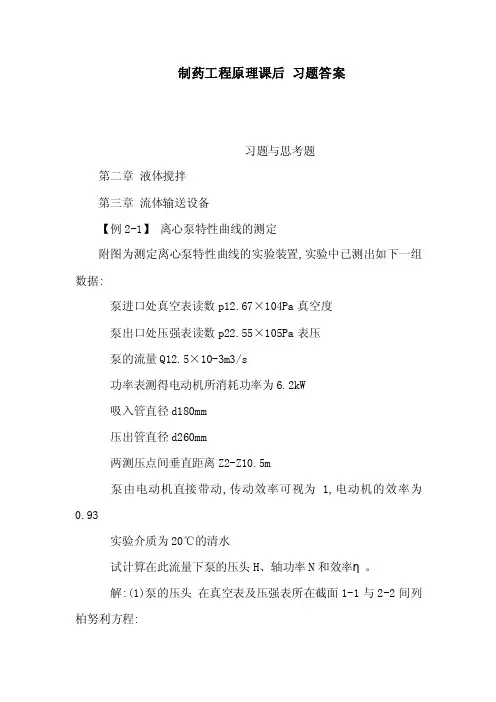 制药工程原理课后 习题答案

习题与思考题

第二章 液体搅拌

第三章 流体输送设备

【例 2-1】 离心泵特性曲线的测定

附图为测定离心泵特性曲线的实验装置,实验中已测出如下一组数据:

泵进口处真空表读数 p12.67×104Pa 真空度

泵出口处压强表读数 p22.55×105Pa 表压

泵的流量 Q12.5×10-3m3/s

功率表测得电动机所消耗功率为 6.2kW

吸入管直径 d180mm

压出管直径 d260mm

两测压点间垂直距离 Z2-Z10.5m

泵由电动机直接带动,传动效率可视为 1,电动机的效率为 0.93

实验介质为 20℃的清水

试计算在此流量下泵的压头 H、轴功率 N 和效率η 。

解:(1)泵的压头 在真空表及压强表所在截面 1-1 与 2-2 间列柏努利方程: